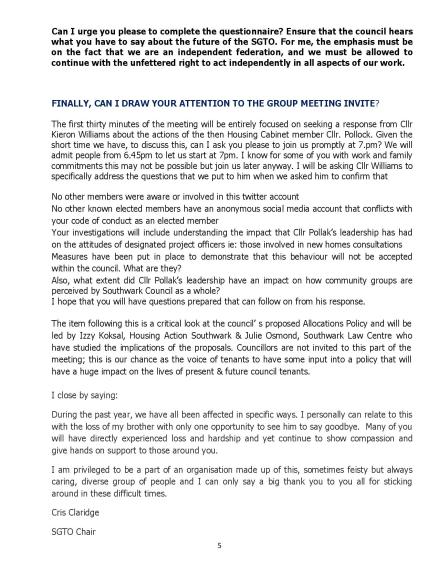 Can I urge you please to complete the questionnaire? Ensure that the council hears what you have to say about the future of the SGTO. For me, the emphasis must be on the fact that we are an independent federation, and we must be allowed to continue with the unfettered right to act independently in all aspects of our work.

FINALLY, CAN I DRAW YOUR ATTENTION TO THE GROUP MEETING INVITE?

The first thirty minutes of the meeting will be entirely focused on seeking a response from Cllr Kieron Williams about the actions of the then Housing Cabinet member Cllr. Pollock. Given the short time we have, to discuss this, can I ask you please to join us promptly at 7.pm? We will admit people from 6.45pm to let us start at 7pm. I know for some of you with work and family commitments this may not be possible but join us later anyway. I will be asking Cllr Williams to specifically address the questions that we put to him when we asked him to confirm that

No other members were aware or involved in this twitter account
No other known elected members have an anonymous social media account that conflicts with your code of conduct as an elected member
Your investigations will include understanding the impact that Cllr Pollak's leadership has had on the attitudes of designated project officers ie: those involved in new homes consultations
Measures have been put in place to demonstrate that this behaviour will not be accepted within the council. What are they?
Also, what extent did Cllr Pollak's leadership have an impact on how community groups are perceived by Southwark Council as a whole?
I hope that you will have questions prepared that can follow on from his response.

The item following this is a critical look at the council' s proposed Allocations Policy and will be led by Izzy Koksal, Housing Action Southwark & Julie Osmond, Southwark Law Centre who have studied the implications of the proposals. Councillors are not invited to this part of the meeting; this is our chance as the voice of tenants to have some input into a policy that will have a huge impact on the lives of present & future council tenants.

I close by saying:

During the past year, we have all been affected in specific ways. I personally can relate to this with the loss of my brother with only one opportunity to see him to say goodbye. Many of you will have directly experienced loss and hardship and yet continue to show compassion and give hands on support to those around you.

I am privileged to be a part of an organisation made up of this, sometimes feisty but always caring, diverse group of people and I can only say a big thank you to you all for sticking around in these difficult times.

Cris Claridge

SGTO Chair

5